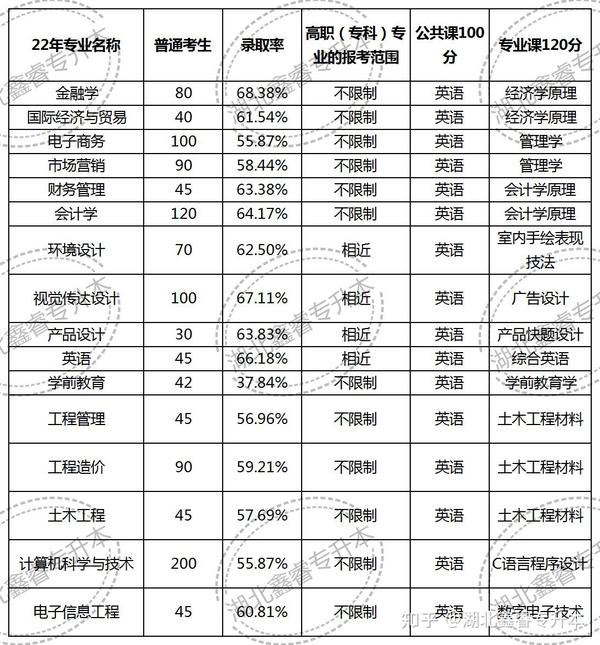 | 22年专业名称 | 普通考生 | 录取率 | 高职（专科）专业的报考范围 | 公共课100分 | 专业课120分 |
|---|---|---|---|---|---|
| 金融学 | 80 | 68.38% | 不限制 | 英语 | 经济学原理 |
| 国际经济与贸易 | 40 | 61.54% | 不限制 | 英语 | 经济学原理 |
| 电子商务 | 100 | 55.87% | 不限制 | 英语 | 管理学 |
| 市场营销 | 90 | 58.44% | 不限制 | 英语 | 管理学 |
| 财务管理 | 45 | 63.38% | 不限制 | 英语 | 会计学原理 |
| 会计学 | 120 | 64.17% | 不限制 | 英语 | 会计学原理 |
| 环境设计 | 70 | 62.50% | 相近 | 英语 | 室内手绘表现技法 |
| 视觉传达设计 | 100 | 67.11% | 相近 | 英语 | 广告设计 |
| 产品设计 | 30 | 63.83% | 相近 | 英语 | 产品快题设计 |
| 英语 | 45 | 66.18% | 相近 | 英语 | 综合英语 |
| 学前教育 | 42 | 37.84% | 不限制 | 英语 | 学前教育学 |
| 工程管理 | 45 | 56.96% | 不限制 | 英语 | 土木工程材料 |
| 工程造价 | 90 | 59.21% | 不限制 | 英语 | 土木工程材料 |
| 土木工程 | 45 | 57.69% | 不限制 | 英语 | 土木工程材料 |
| 计算机科学与技术 | 200 | 55.87% | 不限制 | 英语 | C语言程序设计 |
| 电子信息工程 | 45 | 60.81% | 不限制 | 英语 | 数字电子技术 |

湖北鑫睿专升本

知乎 @湖北鑫睿专升本